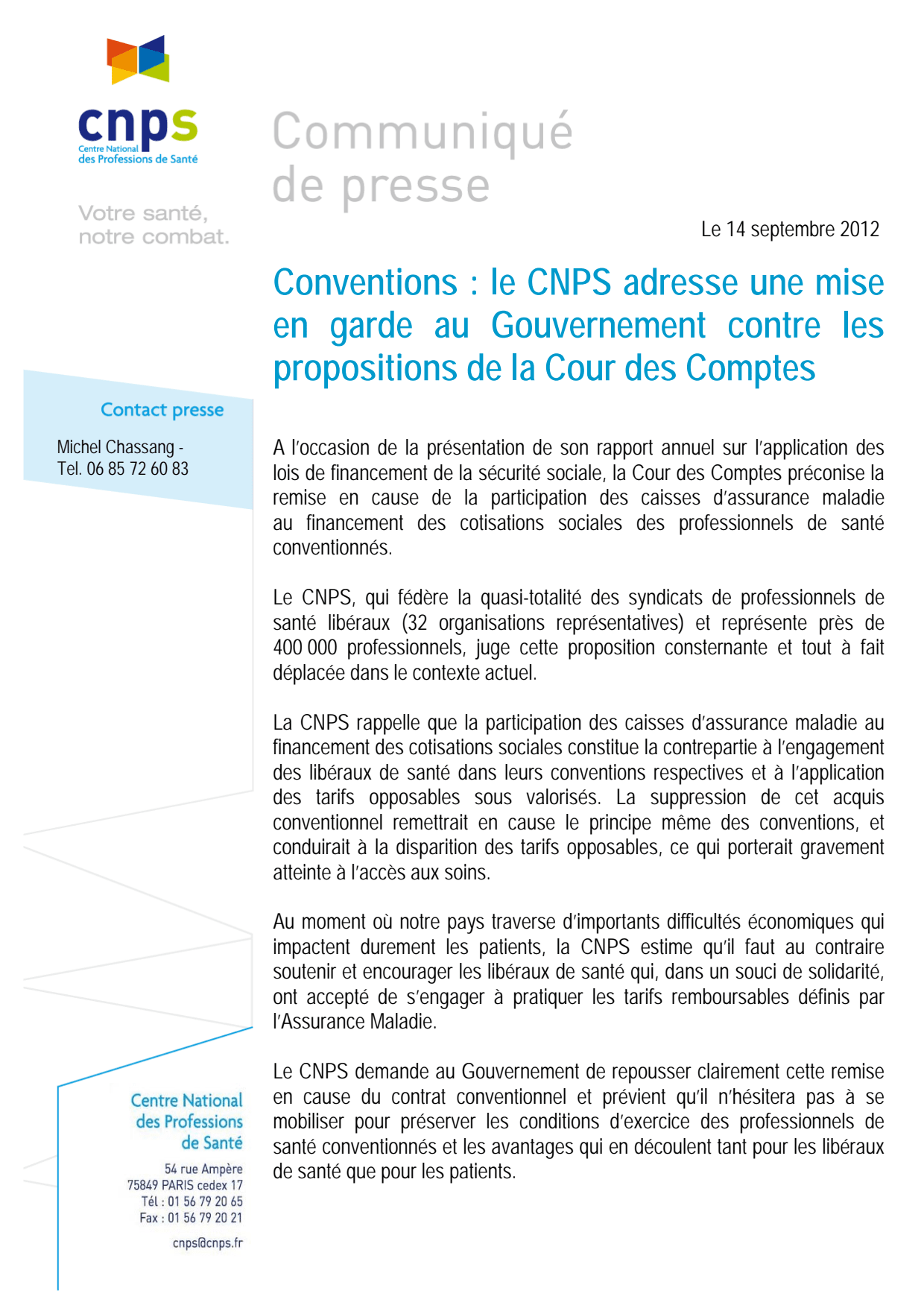 cnps
Centre National
des Professions de Santé

Votre santé,
notre combat.

Communiqué
de presse

Le 14 septembre 2012

Conventions : le CNPS adresse une mise en garde au Gouvernement contre les propositions de la Cour des Comptes

Contact presse

Michel Chassang -
Tel. 06 85 72 60 83

A l'occasion de la présentation de son rapport annuel sur l'application des lois de financement de la sécurité sociale, la Cour des Comptes préconise la remise en cause de la participation des caisses d'assurance maladie au financement des cotisations sociales des professionnels de santé conventionnés.

Le CNPS, qui fédère la quasi-totalité des syndicats de professionnels de santé libéraux (32 organisations représentatives) et représente près de 400 000 professionnels, juge cette proposition consternante et tout à fait déplacée dans le contexte actuel.

La CNPS rappelle que la participation des caisses d'assurance maladie au financement des cotisations sociales constitue la contrepartie à l'engagement des libéraux de santé dans leurs conventions respectives et à l'application des tarifs opposables sous valorisés. La suppression de cet acquis conventionnel remettrait en cause le principe même des conventions, et conduirait à la disparition des tarifs opposables, ce qui porterait gravement atteinte à l'accès aux soins.

Au moment où notre pays traverse d'importants difficultés économiques qui impactent durement les patients, la CNPS estime qu'il faut au contraire soutenir et encourager les libéraux de santé qui, dans un souci de solidarité, ont accepté de s'engager à pratiquer les tarifs remboursables définis par l'Assurance Maladie.

Le CNPS demande au Gouvernement de repousser clairement cette remise en cause du contrat conventionnel et prévient qu'il n'hésitera pas à se mobiliser pour préserver les conditions d'exercice des professionnels de santé conventionnés et les avantages qui en découlent tant pour les libéraux de santé que pour les patients.

Centre National
des Professions
de Santé

54 rue Ampère
75849 PARIS cedex 17
Tél : 01 56 79 20 65
Fax : 01 56 79 20 21

cnps@cnps.fr